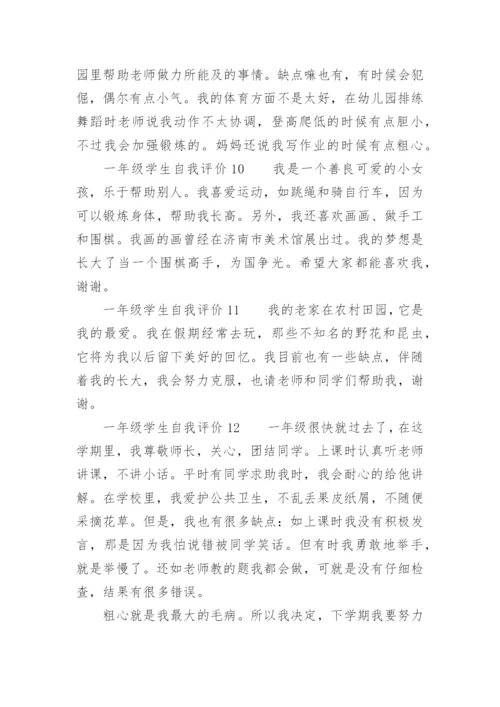 园里帮助老师做力所能及的事情。缺点嘛也有，有时候会犯倔，偶尔有点小气。我的体育方面不是太好，在幼儿园排练舞蹈时老师说我动作不太协调，登高爬低的时候有点胆小，不过我会加强锻炼的。妈妈还说我写作业的时候有点粗心。

一年级学生自我评价 10　　我是一个善良可爱的小女孩，乐于帮助别人。我喜爱运动，如跳绳和骑自行车，因为可以锻炼身体，帮助我长高。另外，我还喜欢画画、做手工和围棋。我画的画曾经在济南市美术馆展出过。我的梦想是长大了当一个围棋高手，为国争光。希望大家都能喜欢我，谢谢。

一年级学生自我评价 11　　我的老家在农村田园，它是我的最爱。我在假期经常去玩，那些不知名的野花和昆虫，它将为我以后留下美好的回忆。我目前也有一些缺点，伴随着我的长大，我会努力克服，也请老师和同学们帮助我，谢谢。

一年级学生自我评价 12　　一年级很快就过去了，在这学期里，我尊敬师长，关心，团结同学。上课时认真听老师讲课，不讲小话。平时有同学求助我时，我会耐心的给他讲解。在学校里，我爱护公共卫生，不乱丢果皮纸屑，不随便采摘花草。但是，我也有很多缺点：如上课时我没有积极发言，那是因为我怕说错被同学笑话。但有时我勇敢地举手，就是举慢了。还如老师教的题我都会做，可就是没有仔细检查，结果有很多错误。

粗心就是我最大的毛病。所以我决定，下学期我要努力